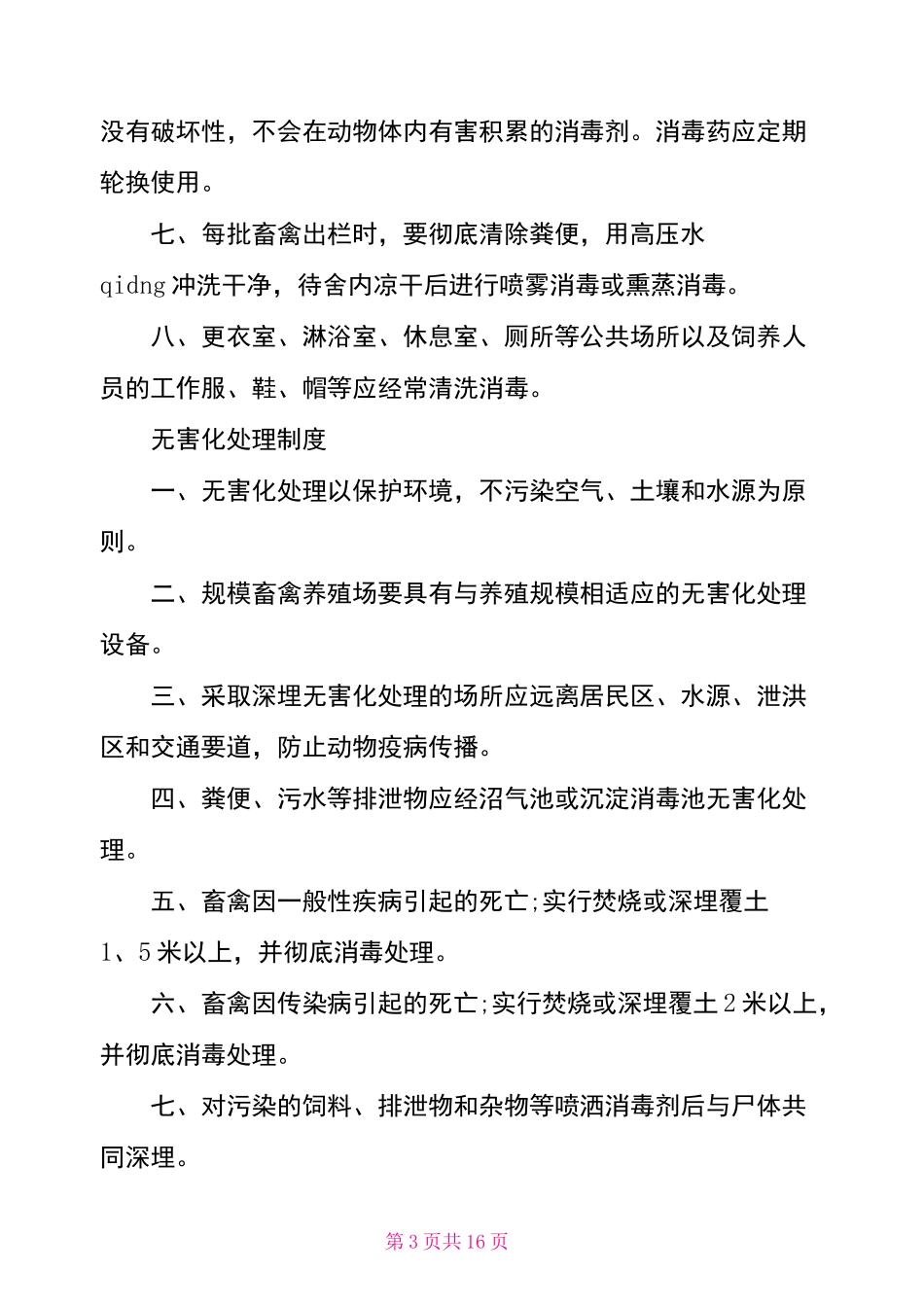 没有破坏性，不会在动物体内有害积累的消毒剂。消毒药应定期轮换使用。

七、每批畜禽出栏时，要彻底清除粪便，用高压水 qidng 冲洗干净，待舍内凉干后进行喷雾消毒或熏蒸消毒。

八、更衣室、淋浴室、休息室、厕所等公共场所以及饲养人员的工作服、鞋、帽等应经常清洗消毒。

无害化处理制度

一、无害化处理以保护环境，不污染空气、土壤和水源为原则。

二、规模畜禽养殖场要具有与养殖规模相适应的无害化处理设备。

三、采取深埋无害化处理的场所应远离居民区、水源、泄洪区和交通要道，防止动物疫病传播。

四、粪便、污水等排泄物应经沼气池或沉淀消毒池无害化处理。

五、畜禽因一般性疾病引起的死亡;实行焚烧或深埋覆土 1、5 米以上，并彻底消毒处理。

六、畜禽因传染病引起的死亡;实行焚烧或深埋覆土 2 米以上，并彻底消毒处理。

七、对污染的饲料、排泄物和杂物等喷洒消毒剂后与尸体共同深埋。

第 3 页共 16 页